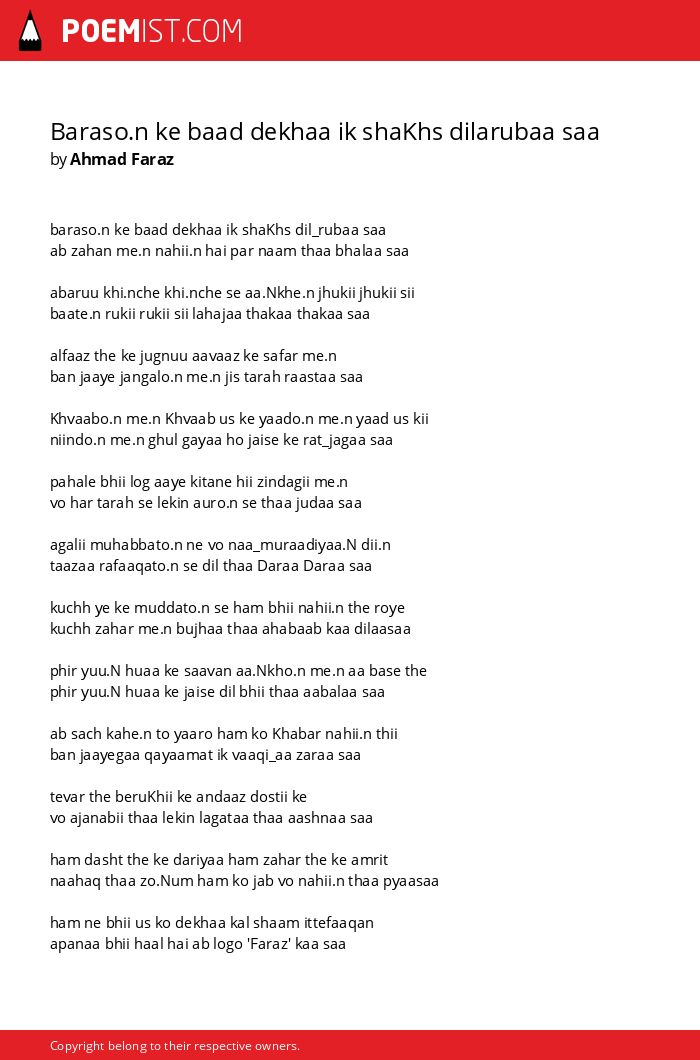 POEMIST.COM

Baraso.n ke baad dekhaa ik shaKhs dilarubaa saa
by Ahmad Faraz

baraso.n ke baad dekhaa ik shaKhs dil_rubaa saa
ab zahan me.n nahii.n hai par naam thaa bhalaa saa

abaruu khi.nche khi.nche se aa.Nkhe.n jhukii jhukii sii
baate.n rukii rukii sii lahajaa thakaa thakaa saa

alfaaz the ke jugnuu aavaaz ke safar me.n
ban jaaye jangalo.n me.n jis tarah raastaa saa

Khvaabo.n me.n Khvaab us ke yaado.n me.n yaad us kii
niindo.n me.n ghul gayaa ho jaise ke rat_jagaa saa

pahale bhii log aaye kitane hii zindagii me.n
vo har tarah se lekin auro.n se thaa judaa saa

agalii muhabbato.n ne vo naa_muraadiyaa.N dii.n
taazaa rafaaqato.n se dil thaa Daraa Daraa saa

kuchh ye ke muddato.n se ham bhii nahii.n the roye
kuchh zahar me.n bujhaa thaa ahabaab kaa dilaasaa

phir yuu.N huaa ke saavan aa.Nkho.n me.n aa base the
phir yuu.N huaa ke jaise dil bhii thaa aabalaa saa

ab sach kahe.n to yaaro ham ko Khabar nahii.n thii
ban jaayegaa qayaamat ik vaaqi_aa zaraa saa

tevar the beruKhii ke andaaz dostii ke
vo ajanabii thaa lekin lagataa thaa aashnaa saa

ham dasht the ke dariyaa ham zahar the ke amrit
naahaq thaa zo.Num ham ko jab vo nahii.n thaa pyaasaa

ham ne bhii us ko dekhaa kal shaam ittefaaqan
apanaa bhii haal hai ab logo 'Faraz' kaa saa

Copyright belong to their respective owners.